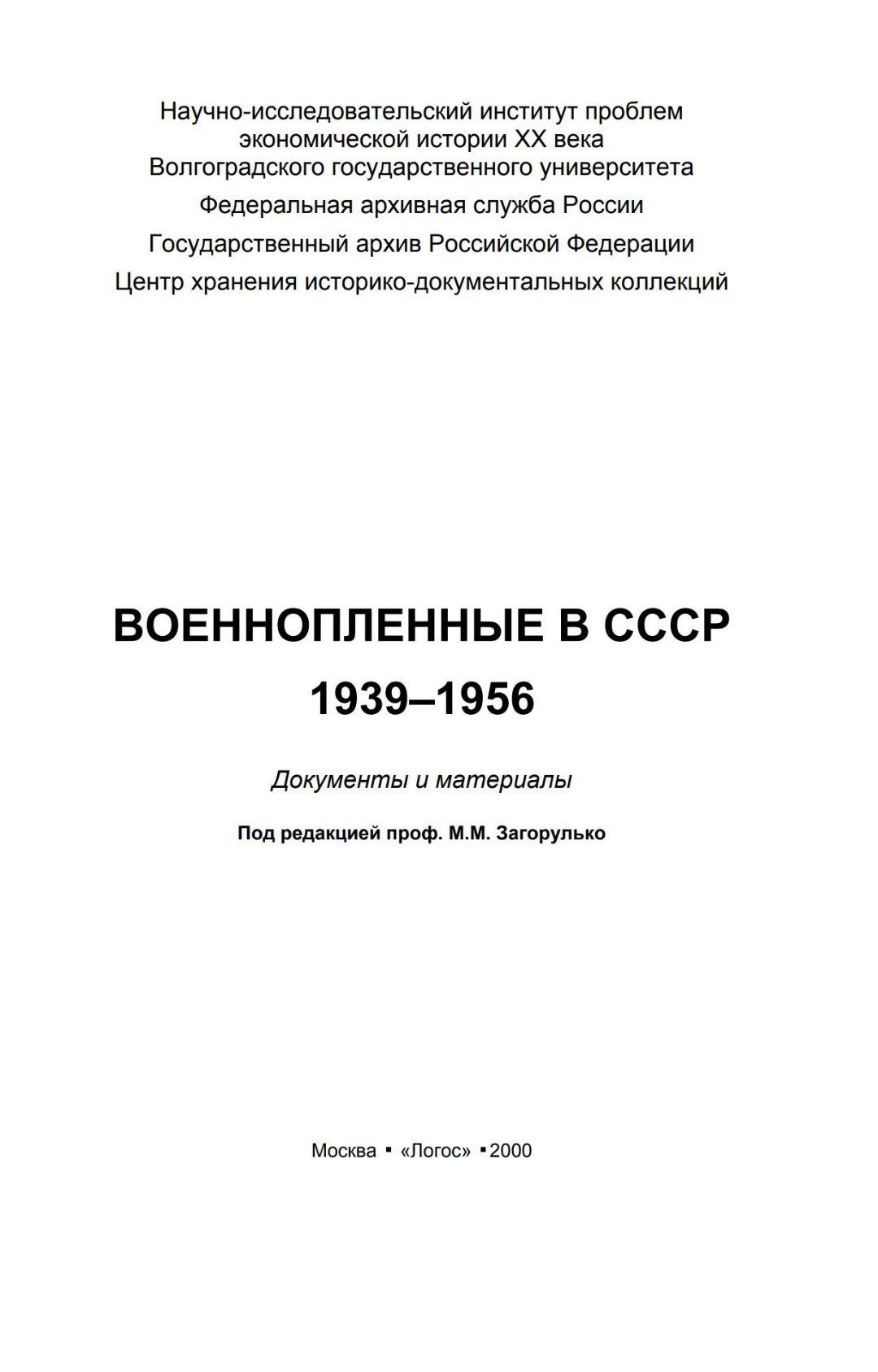 Научно-исследовательский институт проблем экономической истории XX века Волгоградского государственного университета

Федеральная архивная служба России

Государственный архив Российской Федерации

Центр хранения историко-документальных коллекций

ВОЕННОПЛЕННЫЕ В СССР
1939–1956

Документы и материалы

Под редакцией проф. М.М. Загорулько

Москва ▪ «Логос» ▪ 2000